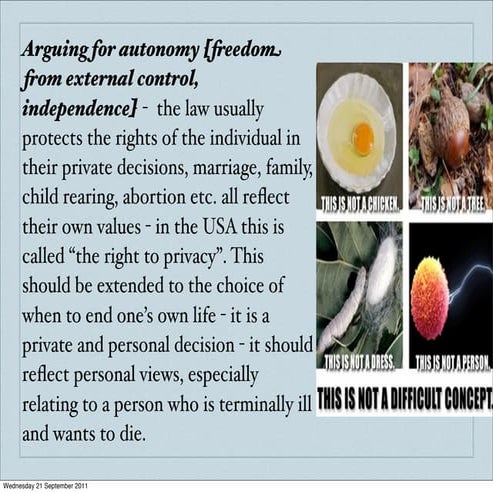 Arguing for autonomy [freedom from external control, independence] - the law usually protects the rights of the individual in their private decisions, marriage, family, child rearing, abortion etc. all reflect their own values - in the USA this is called "the right to privacy". This should be extended to the choice of when to end one's own life - it is a private and personal decision - it should reflect personal views, especially relating to a person who is terminally ill and wants to die.

THIS IS NOT A CHICKEN.

THIS IS NOT A TREE.

THIS IS NOT A DRESS.

THIS IS NOT A PERSON.

THIS IS NOT A DIFFICULT CONCEPT.

Wednesday 21 September 2011